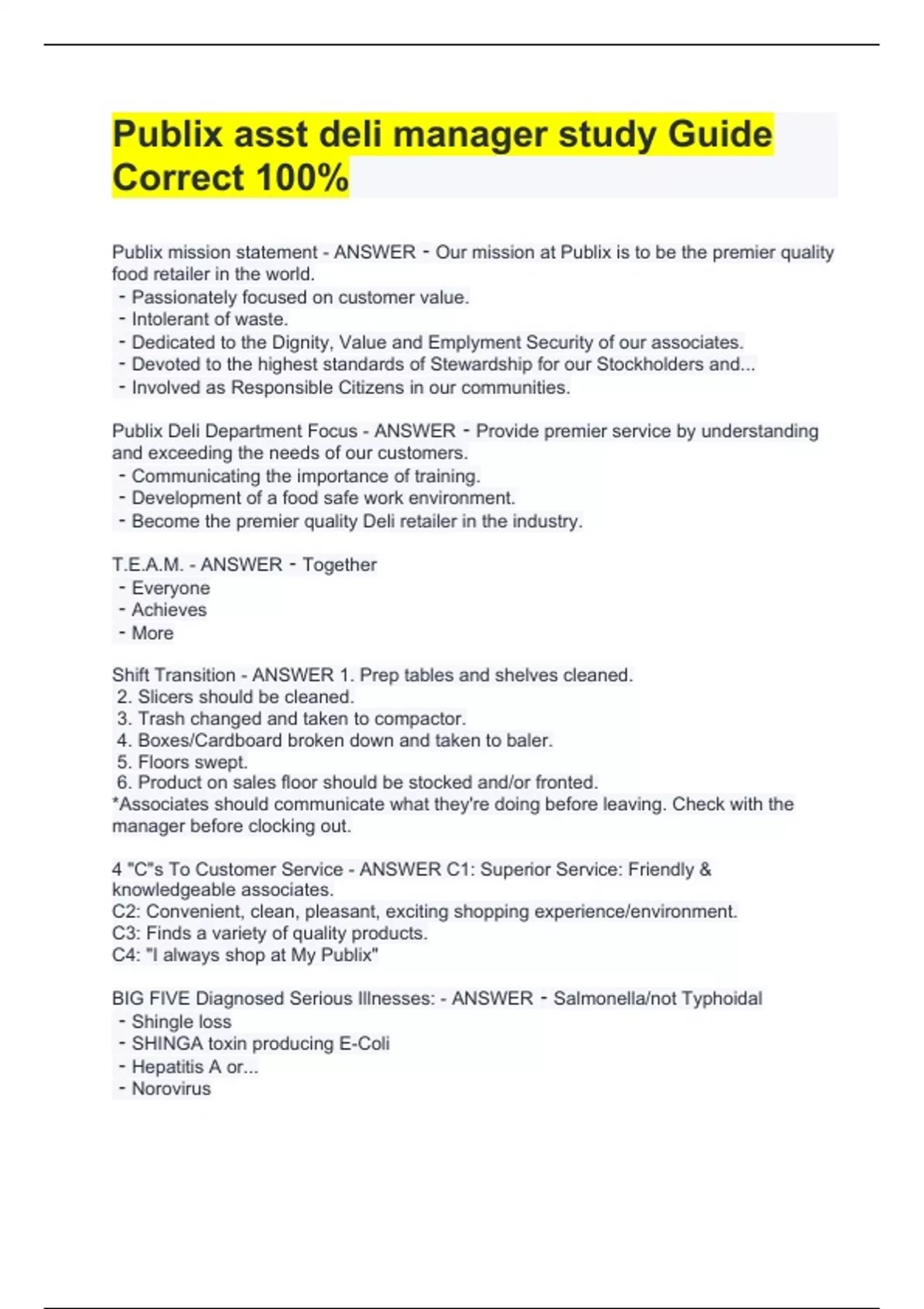 Publix asst deli manager study Guide Correct 100%

Publix mission statement - ANSWER - Our mission at Publix is to be the premier quality food retailer in the world.
- Passionately focused on customer value.
- Intolerant of waste.
- Dedicated to the Dignity, Value and Emplyment Security of our associates.
- Devoted to the highest standards of Stewardship for our Stockholders and...
- Involved as Responsible Citizens in our communities.

Publix Deli Department Focus - ANSWER - Provide premier service by understanding and exceeding the needs of our customers.
- Communicating the importance of training.
- Development of a food safe work environment.
- Become the premier quality Deli retailer in the industry.

T.E.A.M. - ANSWER - Together
- Everyone
- Achieves
- More

Shift Transition - ANSWER 1. Prep tables and shelves cleaned.
2. Slicers should be cleaned.
3. Trash changed and taken to compactor.
4. Boxes/Cardboard broken down and taken to baler.
5. Floors swept.
6. Product on sales floor should be stocked and/or fronted.
*Associates should communicate what they're doing before leaving. Check with the manager before clocking out.

4 "C"s To Customer Service - ANSWER C1: Superior Service: Friendly & knowledgeable associates.
C2: Convenient, clean, pleasant, exciting shopping experience/environment.
C3: Finds a variety of quality products.
C4: "I always shop at My Publix"

BIG FIVE Diagnosed Serious Illnesses: - ANSWER - Salmonella/not Typhoidal
- Shingle loss
- SHINGA toxin producing E-Coli
- Hepatitis A or...
- Norovirus